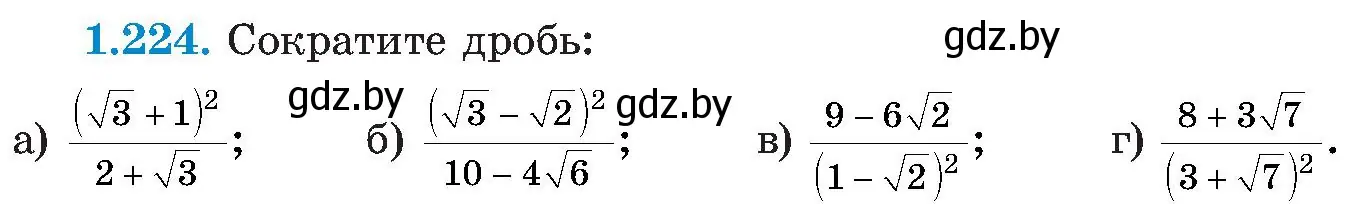 **1.224.** Сократите дробь: gdz.by

а) $\frac{(\sqrt{3}+1)^2}{2+\sqrt{3}}$; gdz.by б) $\frac{(\sqrt{3}-\sqrt{2})^2}{10-4\sqrt{6}}$; gdz.by в) $\frac{9-6\sqrt{2}}{(1-\sqrt{2})^2}$; г) $\frac{8+3\sqrt{7}}{(3+\sqrt{7})^2}$.